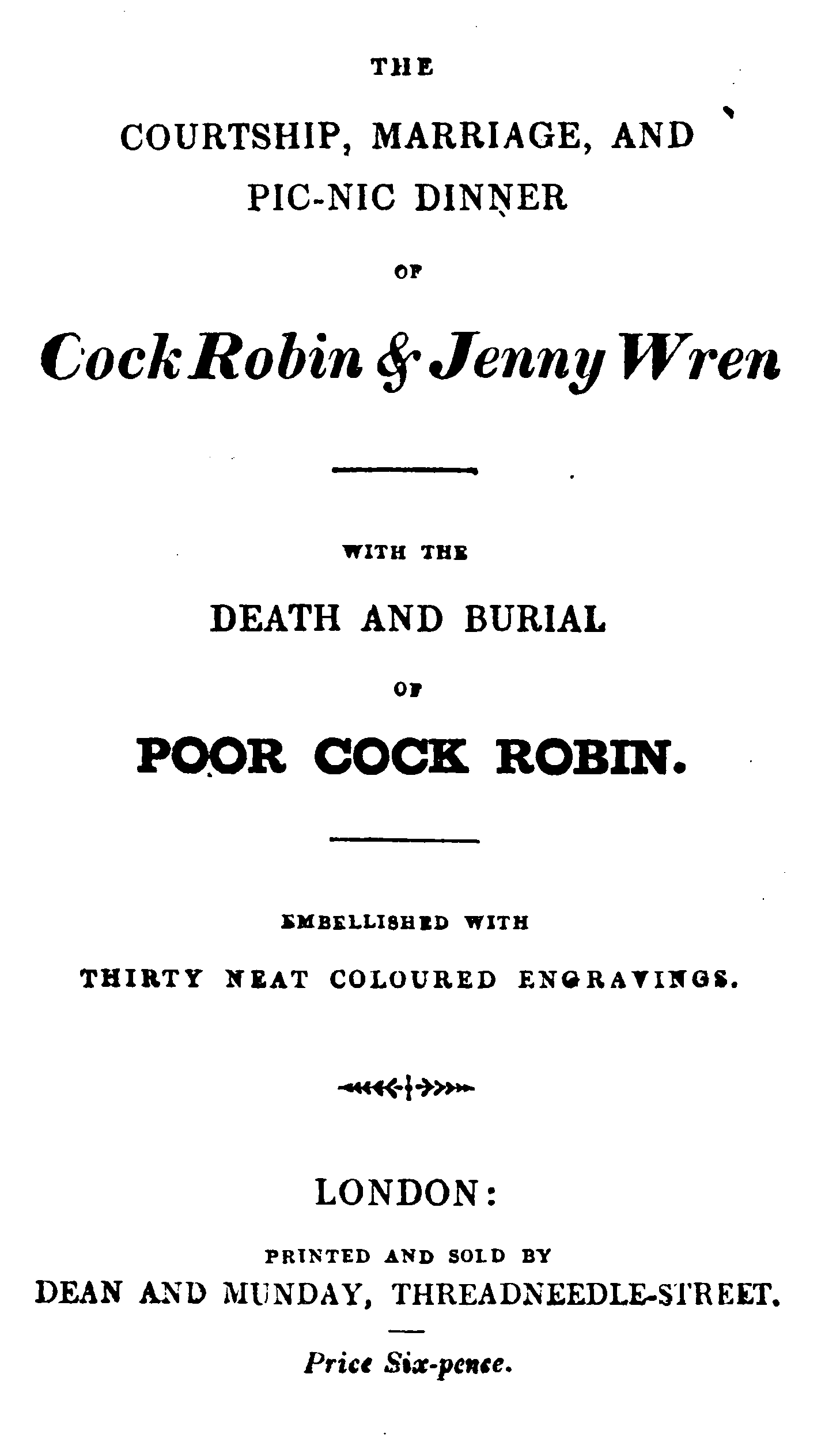 THE

COURTSHIP, MARRIAGE, AND PIC-NIC DINNER

OF

Cock Robin & Jenny Wren

WITH THE

DEATH AND BURIAL

OF

POOR COCK ROBIN.

EMBELLISHED WITH

THIRTY NEAT COLOURED ENGRAVINGS.

LONDON:

PRINTED AND SOLD BY

DEAN AND MUNDAY, THREADNEEDLE-STREET.

Price Six-pence.